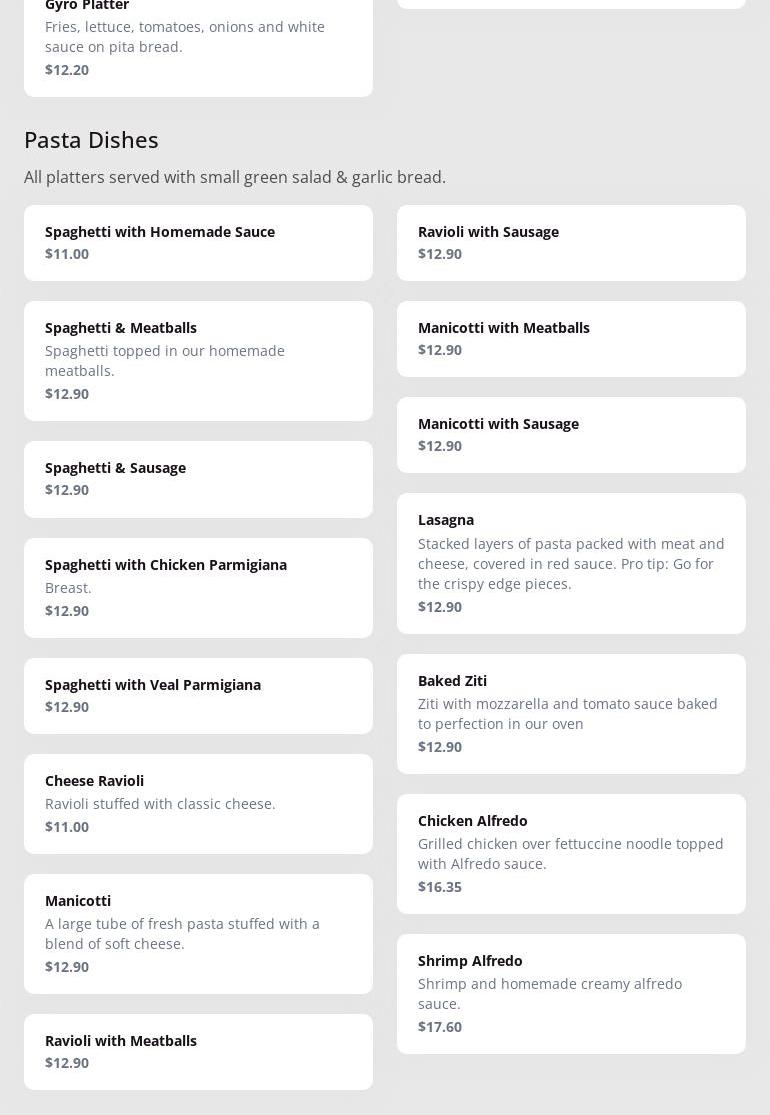 Gyro Platter
Fries, lettuce, tomatoes, onions and white sauce on pita bread.
$12.20

Pasta Dishes
All platters served with small green salad & garlic bread.

Spaghetti with Homemade Sauce
$11.00

Spaghetti & Meatballs
Spaghetti topped in our homemade meatballs.
$12.90

Spaghetti & Sausage
$12.90

Spaghetti with Chicken Parmigiana
Breast.
$12.90

Spaghetti with Veal Parmigiana
$12.90

Cheese Ravioli
Ravioli stuffed with classic cheese.
$11.00

Manicotti
A large tube of fresh pasta stuffed with a blend of soft cheese.
$12.90

Ravioli with Meatballs
$12.90

Ravioli with Sausage
$12.90

Manicotti with Meatballs
$12.90

Manicotti with Sausage
$12.90

Lasagna
Stacked layers of pasta packed with meat and cheese, covered in red sauce. Pro tip: Go for the crispy edge pieces.
$12.90

Baked Ziti
Ziti with mozzarella and tomato sauce baked to perfection in our oven
$12.90

Chicken Alfredo
Grilled chicken over fettuccine noodle topped with Alfredo sauce.
$16.35

Shrimp Alfredo
Shrimp and homemade creamy alfredo sauce.
$17.60